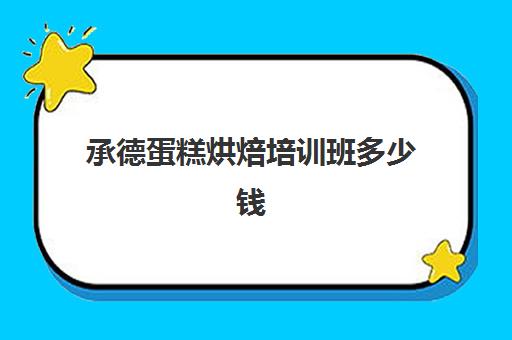 承德蛋糕烘焙培训班多少钱